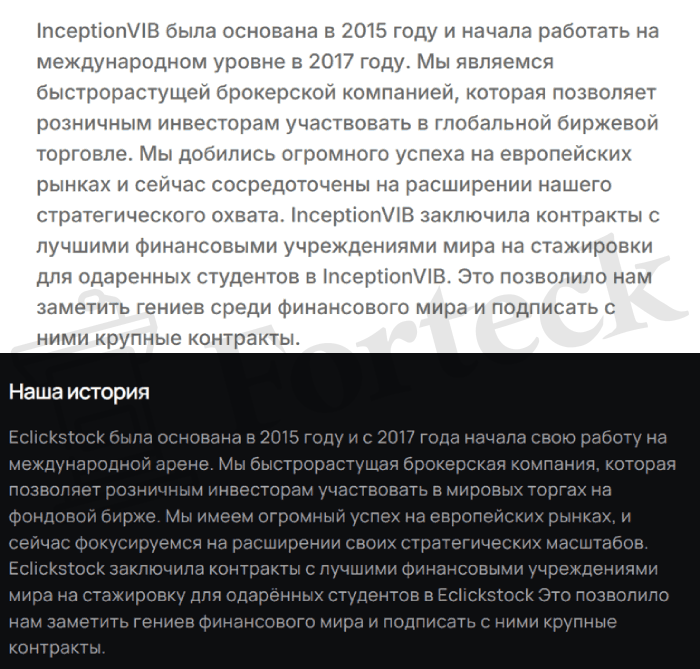 InceptionVIB была основана в 2015 году и начала работать на международном уровне в 2017 году. Мы являемся быстрорастущей брокерской компанией, которая позволяет розничным инвесторам участвовать в глобальной биржевой торговле. Мы добились огромного успеха на европейских рынках и сейчас сосредоточены на расширении нашего стратегического охвата. InceptionVIB заключила контракты с лучшими финансовыми учреждениями мира на стажировки для одаренных студентов в InceptionVIB. Это позволило нам заметить гениев среди финансового мира и подписать с ними крупные контракты.

Forteck

Наша история

Eclickstock была основана в 2015 году и с 2017 года начала свою работу на международной арене. Мы быстрорастущая брокерская компания, которая позволяет розничным инвесторам участвовать в мировых торгах на фондовой бирже. Мы имеем огромный успех на европейских рынках, и сейчас фокусируемся на расширении своих стратегических масштабов. Eclickstock заключила контракты с лучшими финансовыми учреждениями мира на стажировку для одарённых студентов в Eclickstock Это позволило нам заметить гениев финансового мира и подписать с ними крупные контракты.